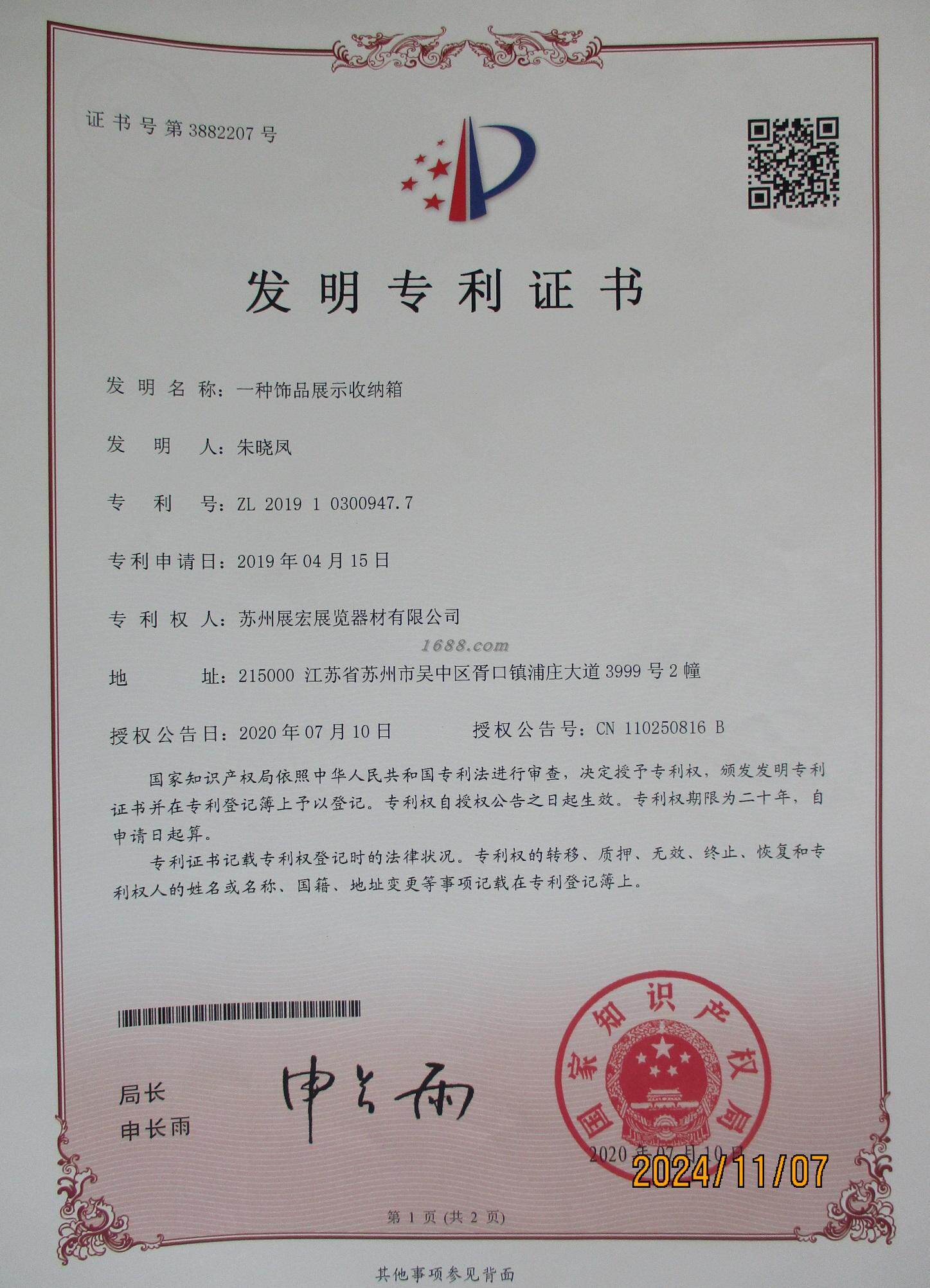 证书号第3882207号

发明专利证书

发明名称：一种饰品展示收纳箱

发明人：朱晓凤

专利号：ZL 2019 1 0300947.7

专利申请日：2019年04月15日

专利权人：苏州展宏展览器材有限公司

地址：215000 江苏省苏州市吴中区胥口镇浦庄大道3999号2幢

授权公告日：2020年07月10日 授权公告号：CN 110250816 B

国家知识产权局依照中华人民共和国专利法进行审查，决定授予专利权，颁发发明专利证书并在专利登记簿上予以登记。专利权自授权公告之日起生效。专利权期限为二十年，自申请日起算。

专利证书记载专利权登记时的法律状况。专利权的转移、质押、无效、终止、恢复和专利权人的姓名或名称、国籍、地址变更等事项记载在专利登记簿上。

局长
申长雨

申长雨

国家知识产权局
2020年07月10日

2024/11/07

第1页(共2页)

其他事项参见背面

1688.com